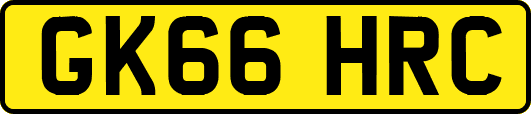 GK66 HRC